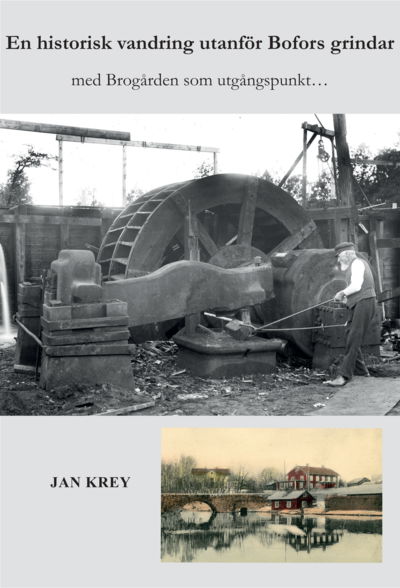 En historisk vandring utanför Bofors grindar

med Brogården som utgångspunkt…

JAN KREY